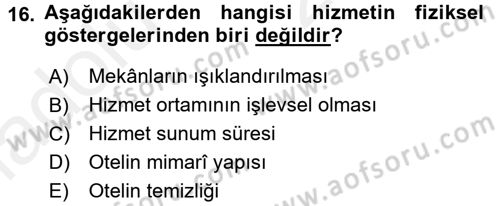 16. Aşağıdakilerden hangisi hizmetin fiziksel göstergelerinden biri değildir?

A) Mekânların ışıklandırılması
B) Hizmet ortamının işlevsel olması
C) Hizmet sunum süresi
D) Otelin mimarî yapısı
E) Otelin temizliği

www.aofsoru.com
www.aofsoru.com
www.aofsoru.com